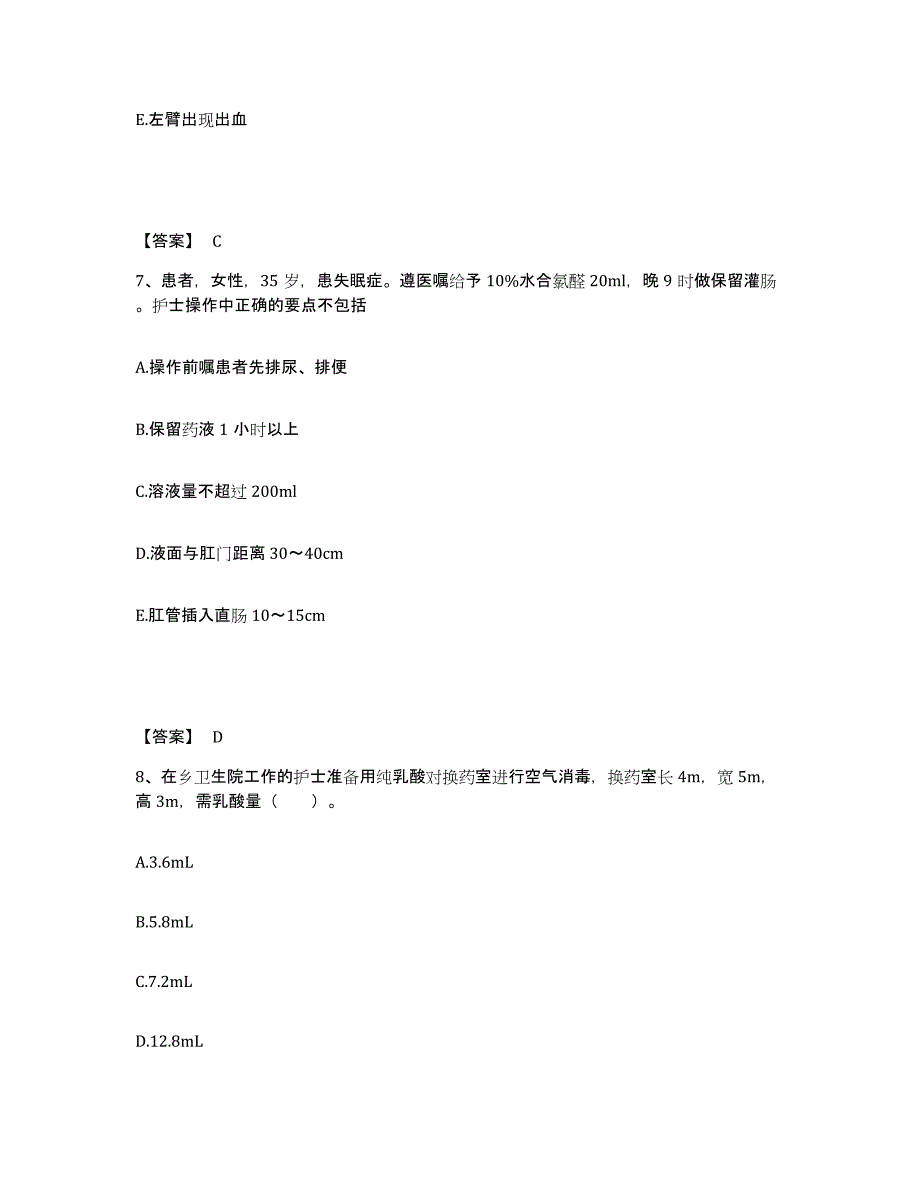 E.左臂出现出血

【答案】 C

7、患者，女性，35 岁，患失眠症。遵医嘱给予 10%水合氯醛 20ml，晚 9 时做保留灌肠。护士操作中正确的要点不包括

A.操作前嘱患者先排尿、排便

B.保留药液 1 小时以上

C.溶液量不超过 200ml

D.液面与肛门距离 30～40cm

E.肛管插入直肠 10～15cm

【答案】 D

8、在乡卫生院工作的护士准备用纯乳酸对换药室进行空气消毒，换药室长 4m，宽 5m，高 3m，需乳酸量（　　）。

A.3.6mL

B.5.8mL

C.7.2mL

D.12.8mL